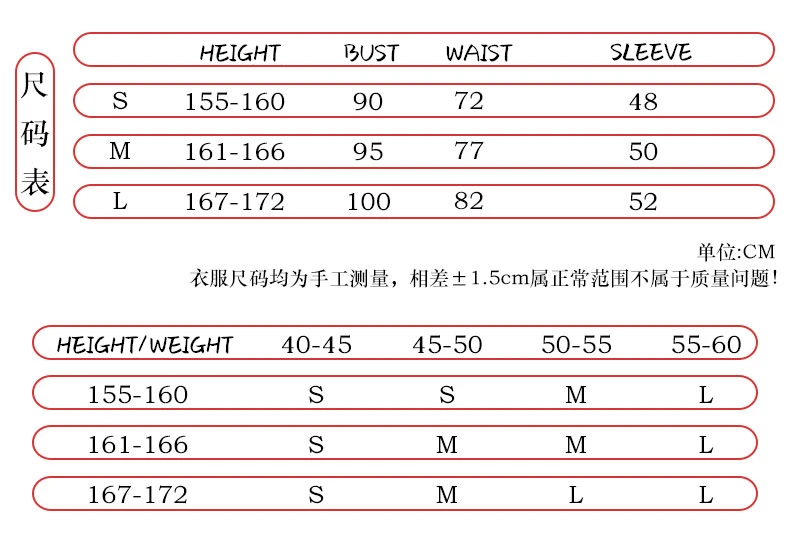 尺码表

|  | HEIGHT | BUST | WAIST | SLEEVE |
|---|---|---|---|---|
| S | 155-160 | 90 | 72 | 48 |
| M | 161-166 | 95 | 77 | 50 |
| L | 167-172 | 100 | 82 | 52 |

单位:CM
衣服尺码均为手工测量，相差±1.5cm属正常范围不属于质量问题!

| HEIGHT/WEIGHT | 40-45 | 45-50 | 50-55 | 55-60 |
|---|---|---|---|---|
| 155-160 | S | S | M | L |
| 161-166 | S | M | M | L |
| 167-172 | S | M | L | L |